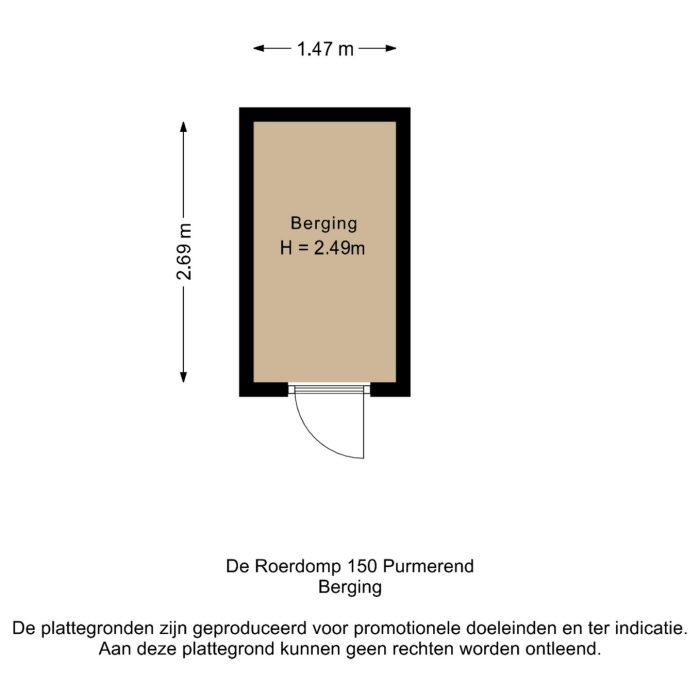 1.47 m

2.69 m

Berging
H = 2.49m

De Roerdomp 150 Purmerend
Berging

De plattegronden zijn geproduceerd voor promotionele doeleinden en ter indicatie. Aan deze plattegrond kunnen geen rechten worden ontleend.